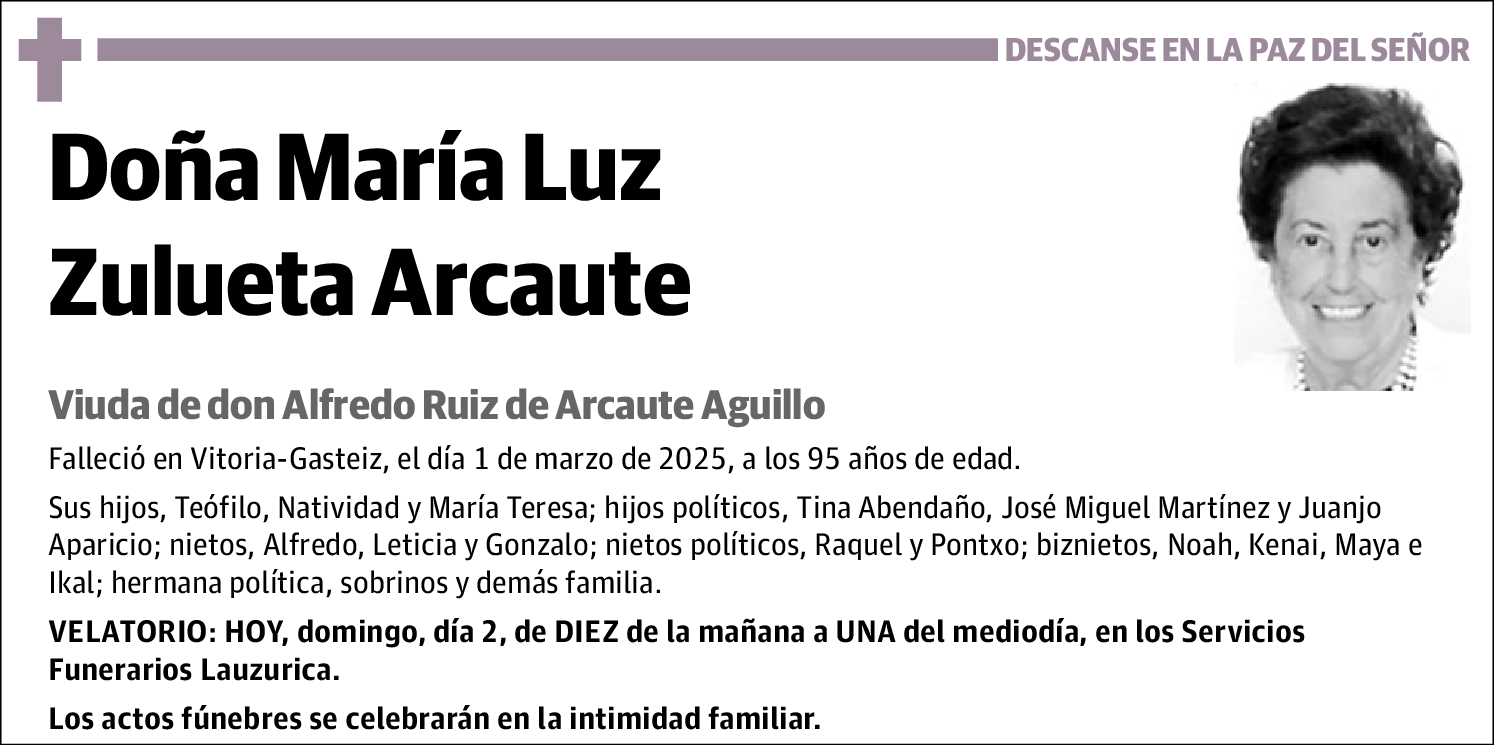 DESCANSE EN LA PAZ DEL SEÑOR

Doña María Luz Zulueta Arcaute

Viuda de don Alfredo Ruiz de Arcaute Aguillo

Falleció en Vitoria-Gasteiz, el día 1 de marzo de 2025, a los 95 años de edad.

Sus hijos, Teófilo, Natividad y María Teresa; hijos políticos, Tina Abendaño, José Miguel Martínez y Juanjo Aparicio; nietos, Alfredo, Leticia y Gonzalo; nietos políticos, Raquel y Pontxo; biznietos, Noah, Kenai, Maya e Ikal; hermana política, sobrinos y demás familia.

VELATORIO: HOY, domingo, día 2, de DIEZ de la mañana a UNA del mediodía, en los Servicios Funerarios Lauzurica.

Los actos fúnebres se celebrarán en la intimidad familiar.